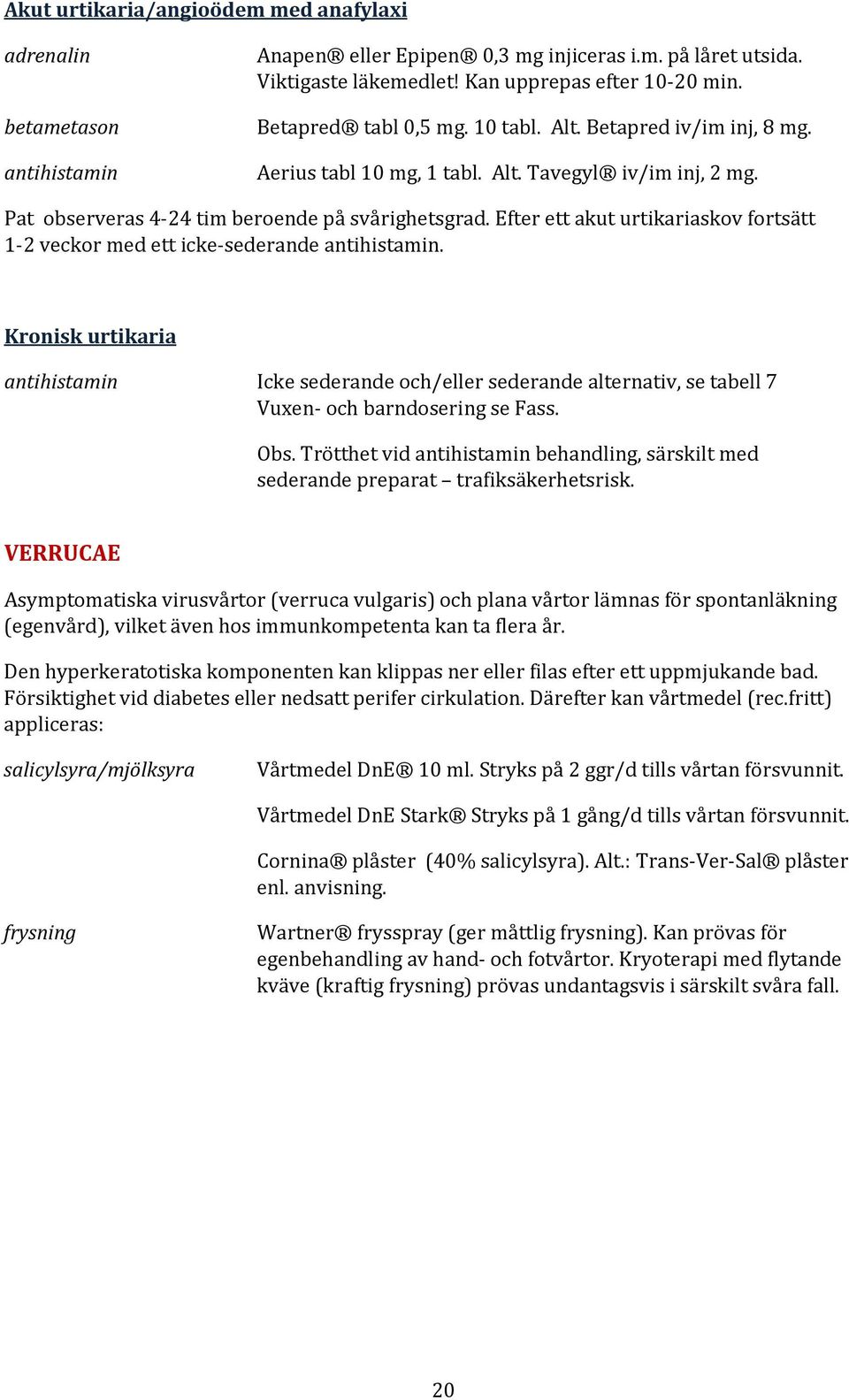 Akut urtikaria/angioödem med anafylaxi

adrenalin

Anapen® eller Epipen® 0,3 mg injiceras i.m. på låret utsida. Viktigaste läkemedlet! Kan upprepas efter 10-20 min.

betametason

Betapred® tabl 0,5 mg. 10 tabl. Alt. Betapred iv/im inj, 8 mg.

antihistamin

Aerius tabl 10 mg, 1 tabl. Alt. Tavegyl® iv/im inj, 2 mg.

Pat observeras 4-24 tim beroende på svårighetsgrad. Efter ett akut urtikariaskov fortsätt 1-2 veckor med ett icke-sederande antihistamin.

Kronisk urtikaria

antihistamin

Icke sederande och/eller sederande alternativ, se tabell 7 Vuxen- och barndosering se Fass.

Obs. Trötthet vid antihistamin behandling, särskilt med sederande preparat – trafiksäkerhetsrisk.

VERRUCAE

Asymptomatiska virusvårtor (verruca vulgaris) och plana vårtor lämnas för spontanläkning (egenvård), vilket även hos immunkompetenta kan ta flera år.

Den hyperkeratotiska komponenten kan klippas ner eller filas efter ett uppmjukande bad. Försiktighet vid diabetes eller nedsatt perifer cirkulation. Därefter kan vårtmedel (rec.fritt) appliceras:

salicylsyra/mjölksyra

Vårtmedel DnE® 10 ml. Stryks på 2 ggr/d tills vårtan försvunnit.

Vårtmedel DnE Stark® Stryks på 1 gång/d tills vårtan försvunnit.

Cornina® plåster (40% salicylsyra). Alt.: Trans-Ver-Sal® plåster enl. anvisning.

frysning

Wartner® frysspray (ger måttlig frysning). Kan prövas för egenbehandling av hand- och fotvårtor. Kryoterapi med flytande kväve (kraftig frysning) prövas undantagsvis i särskilt svåra fall.

20